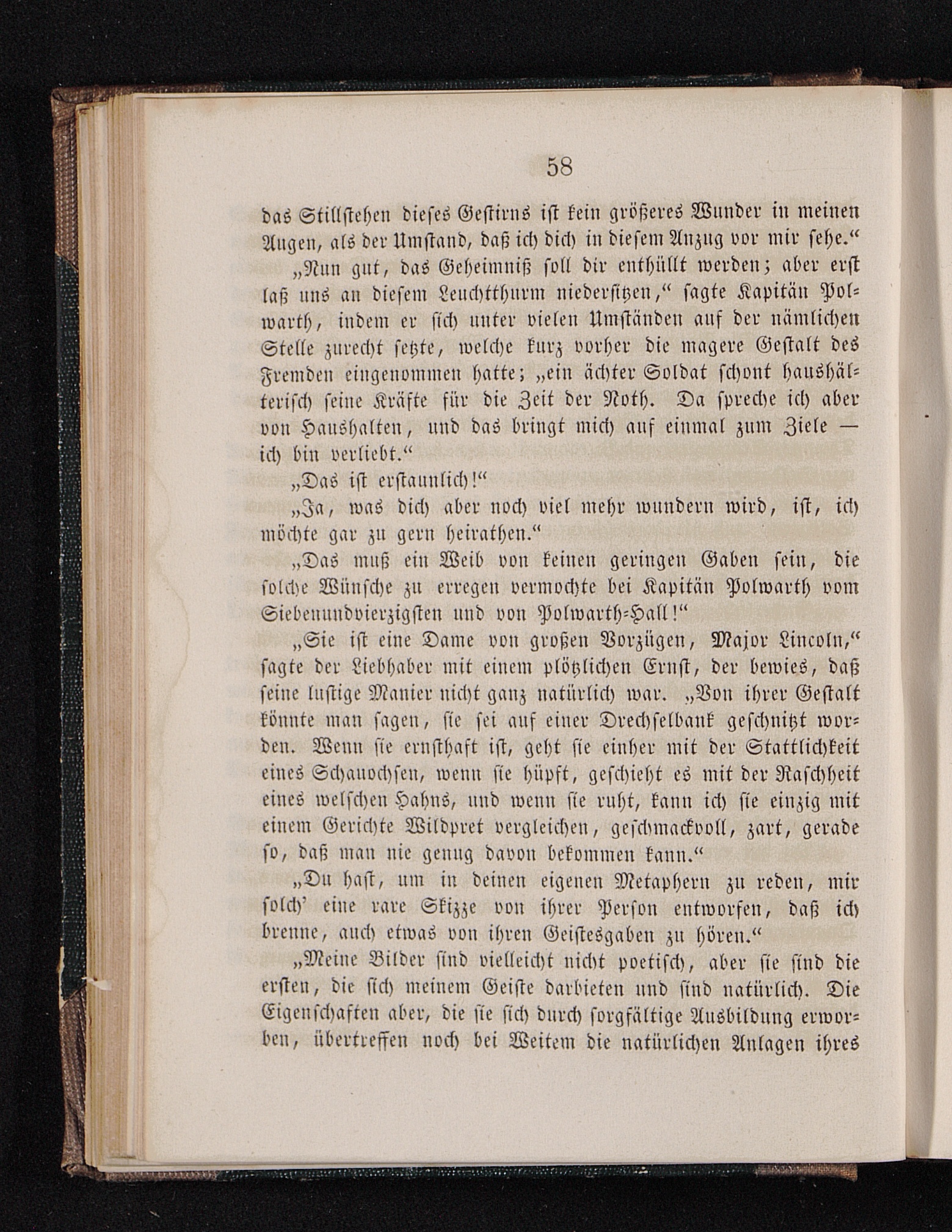 58

das Stillstehen dieses Gestirns ist kein größeres Wunder in meinen Augen, als der Umstand, daß ich dich in diesem Anzug vor mir sehe.“

„Nun gut, das Geheimniß soll dir enthüllt werden; aber erst laß uns an diesem Leuchtthurm niedersitzen,“ sagte Kapitän Polwarth, indem er sich unter vielen Umständen auf der nämlichen Stelle zurecht setzte, welche kurz vorher die magere Gestalt des Fremden eingenommen hatte; „ein ächter Soldat schont haushälterisch seine Kräfte für die Zeit der Noth. Da spreche ich aber von Haushalten, und das bringt mich auf einmal zum Ziele — ich bin verliebt.“

„Das ist erstaunlich!“

„Ja, was dich aber noch viel mehr wundern wird, ist, ich möchte gar zu gern heirathen.“

„Das muß ein Weib von keinen geringen Gaben sein, die solche Wünsche zu erregen vermochte bei Kapitän Polwarth vom Siebenundvierzigsten und von Polwarth-Hall!“

„Sie ist eine Dame von großen Vorzügen, Major Lincoln,“ sagte der Liebhaber mit einem plötzlichen Ernst, der bewies, daß seine lustige Manier nicht ganz natürlich war. „Von ihrer Gestalt könnte man sagen, sie sei auf einer Drechselbank geschnitzt worden. Wenn sie ernsthaft ist, geht sie einher mit der Stattlichkeit eines Schauochsen, wenn sie hüpft, geschieht es mit der Raschheit eines welschen Hahns, und wenn sie ruht, kann ich sie einzig mit einem Gerichte Wildpret vergleichen, geschmackvoll, zart, gerade so, daß man nie genug davon bekommen kann.“

„Du hast, um in deinen eigenen Metaphern zu reden, mir solch' eine rare Skizze von ihrer Person entworfen, daß ich brenne, auch etwas von ihren Geistesgaben zu hören.“

„Meine Bilder sind vielleicht nicht poetisch, aber sie sind die ersten, die sich meinem Geiste darbieten und sind natürlich. Die Eigenschaften aber, die sie sich durch sorgfältige Ausbildung erworben, übertreffen noch bei Weitem die natürlichen Anlagen ihres